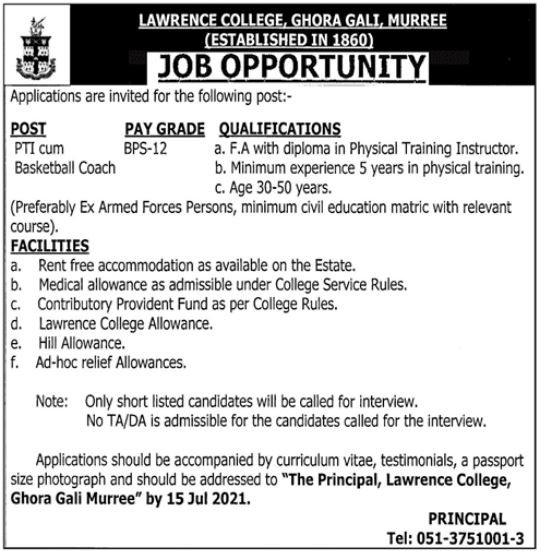 LAWRENCE COLLEGE, GHORA GALI, MURREE
(ESTABLISHED IN 1860)

JOB OPPORTUNITY

Applications are invited for the following post:-

| POST | PAY GRADE | QUALIFICATIONS |
|---|---|---|
| PTI cum Basketball Coach | BPS-12 | a. F.A with diploma in Physical Training Instructor. b. Minimum experience 5 years in physical training. c. Age 30-50 years. |

(Preferably Ex Armed Forces Persons, minimum civil education matric with relevant course).

FACILITIES
a. Rent free accommodation as available on the Estate.
b. Medical allowance as admissible under College Service Rules.
c. Contributory Provident Fund as per College Rules.
d. Lawrence College Allowance.
e. Hill Allowance.
f. Ad-hoc relief Allowances.

Note: Only short listed candidates will be called for interview.
No TA/DA is admissible for the candidates called for the interview.

Applications should be accompanied by curriculum vitae, testimonials, a passport size photograph and should be addressed to "The Principal, Lawrence College, Ghora Gali Murree" by 15 Jul 2021.

PRINCIPAL
Tel: 051-3751001-3